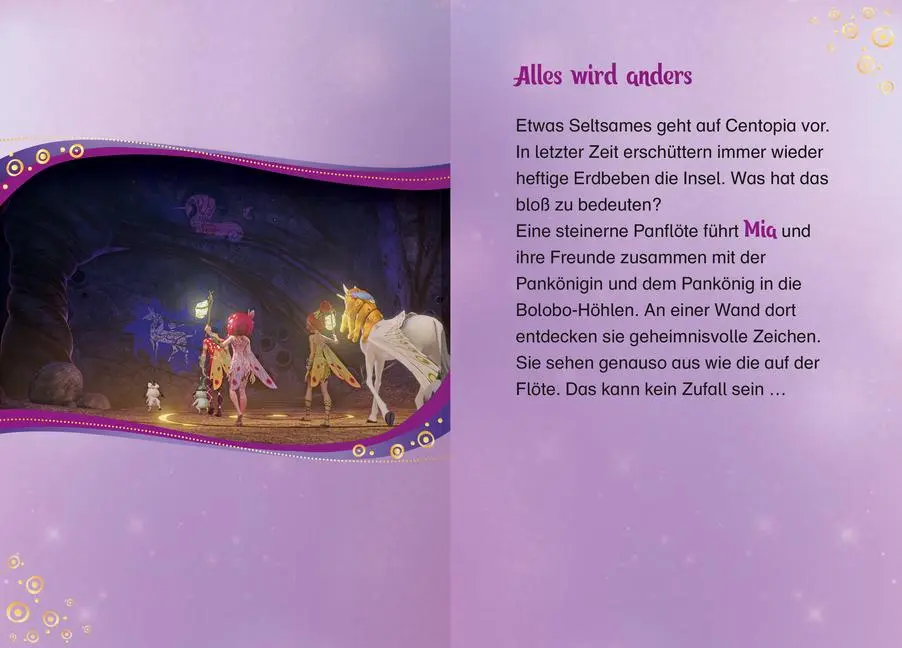 Alles wird anders

Etwas Seltsames geht auf Centopia vor. In letzter Zeit erschüttern immer wieder heftige Erdbeben die Insel. Was hat das bloß zu bedeuten?
Eine steinerne Panflöte führt Mia und ihre Freunde zusammen mit der Pankönigin und dem Pankönig in die Bolobo-Höhlen. An einer Wand dort entdecken sie geheimnisvolle Zeichen. Sie sehen genauso aus wie die auf der Flöte. Das kann kein Zufall sein …